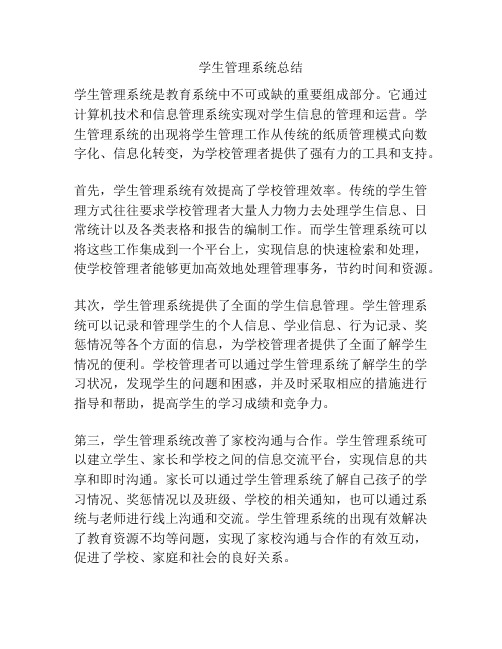 学生管理系统总结

学生管理系统是教育系统中不可或缺的重要组成部分。它通过计算机技术和信息管理系统实现对学生信息的管理和运营。学生管理系统的出现将学生管理工作从传统的纸质管理模式向数字化、信息化转变，为学校管理者提供了强有力的工具和支持。

首先，学生管理系统有效提高了学校管理效率。传统的学生管理方式往往要求学校管理者大量人力物力去处理学生信息、日常统计以及各类表格和报告的编制工作。而学生管理系统可以将这些工作集成到一个平台上，实现信息的快速检索和处理，使学校管理者能够更加高效地处理管理事务，节约时间和资源。

其次，学生管理系统提供了全面的学生信息管理。学生管理系统可以记录和管理学生的个人信息、学业信息、行为记录、奖惩情况等各个方面的信息，为学校管理者提供了全面了解学生情况的便利。学校管理者可以通过学生管理系统了解学生的学习状况，发现学生的问题和困惑，并及时采取相应的措施进行指导和帮助，提高学生的学习成绩和竞争力。

第三，学生管理系统改善了家校沟通与合作。学生管理系统可以建立学生、家长和学校之间的信息交流平台，实现信息的共享和即时沟通。家长可以通过学生管理系统了解自己孩子的学习情况、奖惩情况以及班级、学校的相关通知，也可以通过系统与老师进行线上沟通和交流。学生管理系统的出现有效解决了教育资源不均等问题，实现了家校沟通与合作的有效互动，促进了学校、家庭和社会的良好关系。